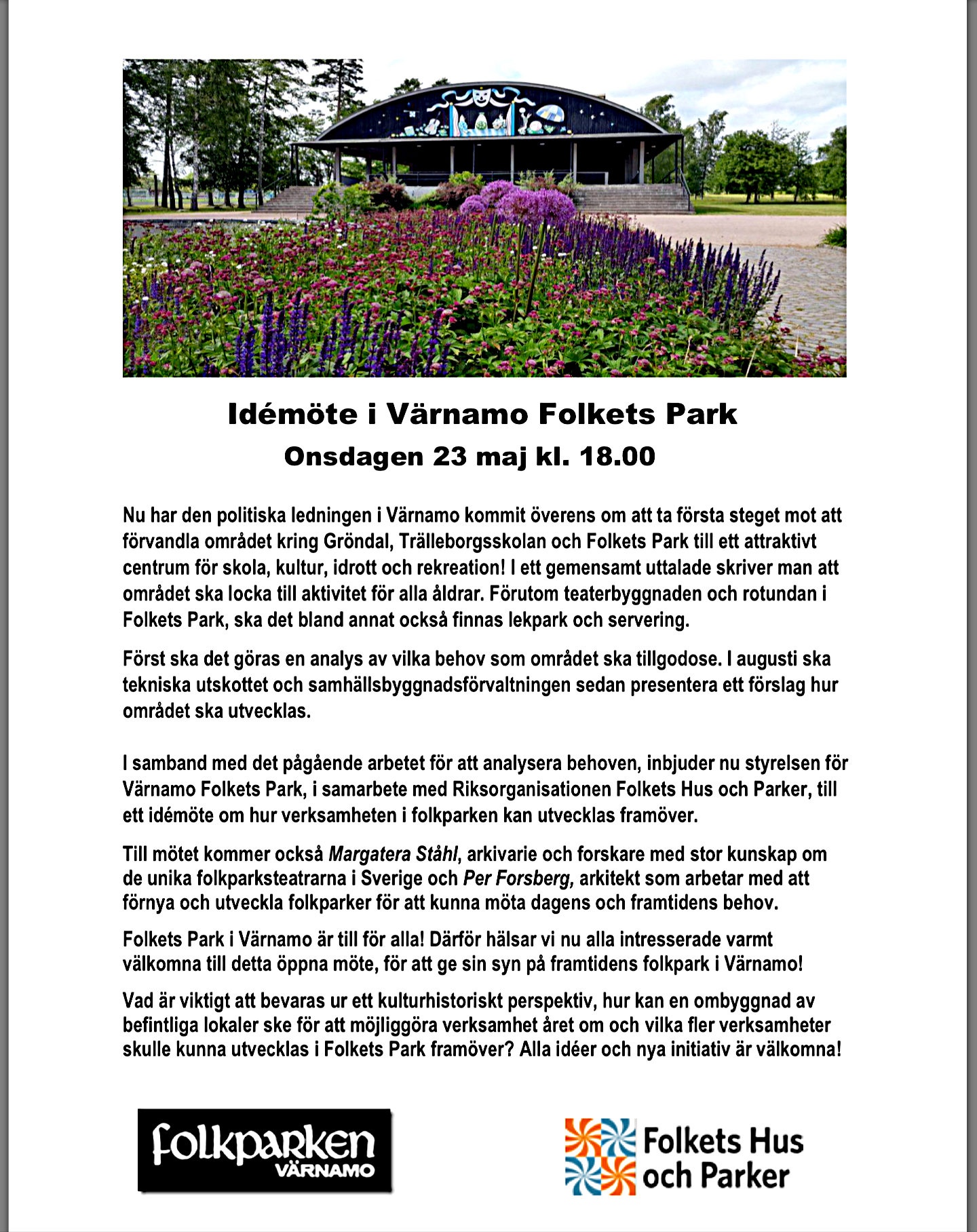 Idémöte i Värnamo Folkets Park
Onsdagen 23 maj kl. 18.00

Nu har den politiska ledningen i Värnamo kommit överens om att ta första steget mot att förvandla området kring Gröndal, Trälleborgsskolan och Folkets Park till ett attraktivt centrum för skola, kultur, idrott och rekreation! I ett gemensamt uttalade skriver man att området ska locka till aktivitet för alla åldrar. Förutom teaterbyggnaden och rotundan i Folkets Park, ska det bland annat också finnas lekpark och servering.

Först ska det göras en analys av vilka behov som området ska tillgodose. I augusti ska tekniska utskottet och samhällsbyggnadsförvaltningen sedan presentera ett förslag hur området ska utvecklas.

I samband med det pågående arbetet för att analysera behoven, inbjuder nu styrelsen för Värnamo Folkets Park, i samarbete med Riksorganisationen Folkets Hus och Parker, till ett idémöte om hur verksamheten i folkparken kan utvecklas framöver.

Till mötet kommer också Margatera Ståhl, arkivarie och forskare med stor kunskap om de unika folkparksteatrarna i Sverige och Per Forsberg, arkitekt som arbetar med att förnya och utveckla folkparker för att kunna möta dagens och framtidens behov.

Folkets Park i Värnamo är till för alla! Därför hälsar vi nu alla intresserade varmt välkomna till detta öppna möte, för att ge sin syn på framtidens folkpark i Värnamo!

Vad är viktigt att bevaras ur ett kulturhistoriskt perspektiv, hur kan en ombyggnad av befintliga lokaler ske för att möjliggöra verksamhet året om och vilka fler verksamheter skulle kunna utvecklas i Folkets Park framöver? Alla idéer och nya initiativ är välkomna!

folkparken VÄRNAMO

Folkets Hus och Parker